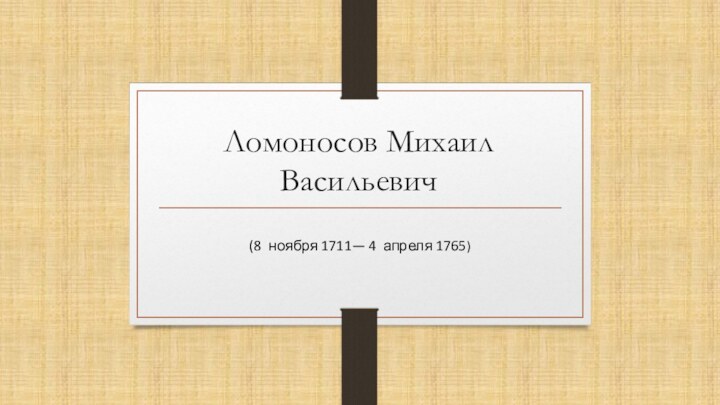 Ломоносов Михаил Васильевич

(8 ноября 1711— 4 апреля 1765)